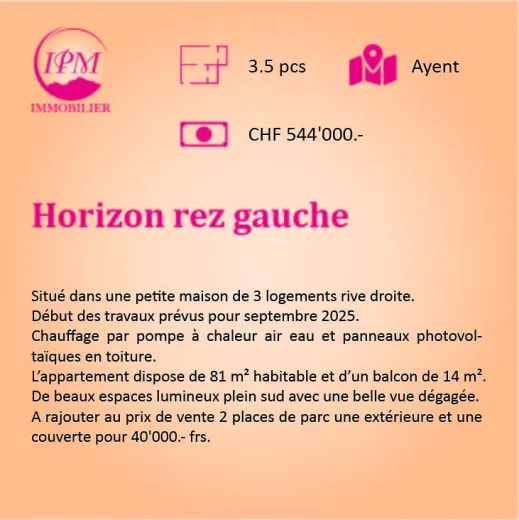 IPM
IMMOBILIER

3.5 pcs

Ayent

CHF 544'000.-

Horizon rez gauche

Situé dans une petite maison de 3 logements rive droite.
Début des travaux prévus pour septembre 2025.
Chauffage par pompe à chaleur air eau et panneaux photovoltaïques en toiture.
L'appartement dispose de 81 m² habitable et d'un balcon de 14 m².
De beaux espaces lumineux plein sud avec une belle vue dégagée.
A rajouter au prix de vente 2 places de parc une extérieure et une couverte pour 40'000.- frs.